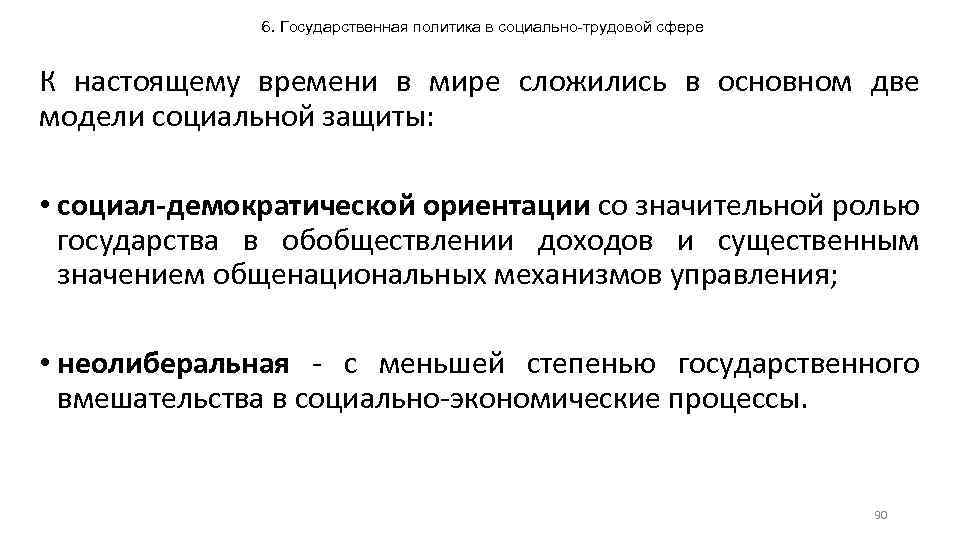 6. Государственная политика в социально-трудовой сфере

К настоящему времени в мире сложились в основном две модели социальной защиты:

• социал-демократической ориентации со значительной ролью государства в обобществлении доходов и существенным значением общенациональных механизмов управления;

• неолиберальная - с меньшей степенью государственного вмешательства в социально-экономические процессы.

90